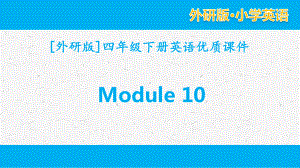 外研版·小学英语

[外研版]四年级下册英语优质课件

Module 10